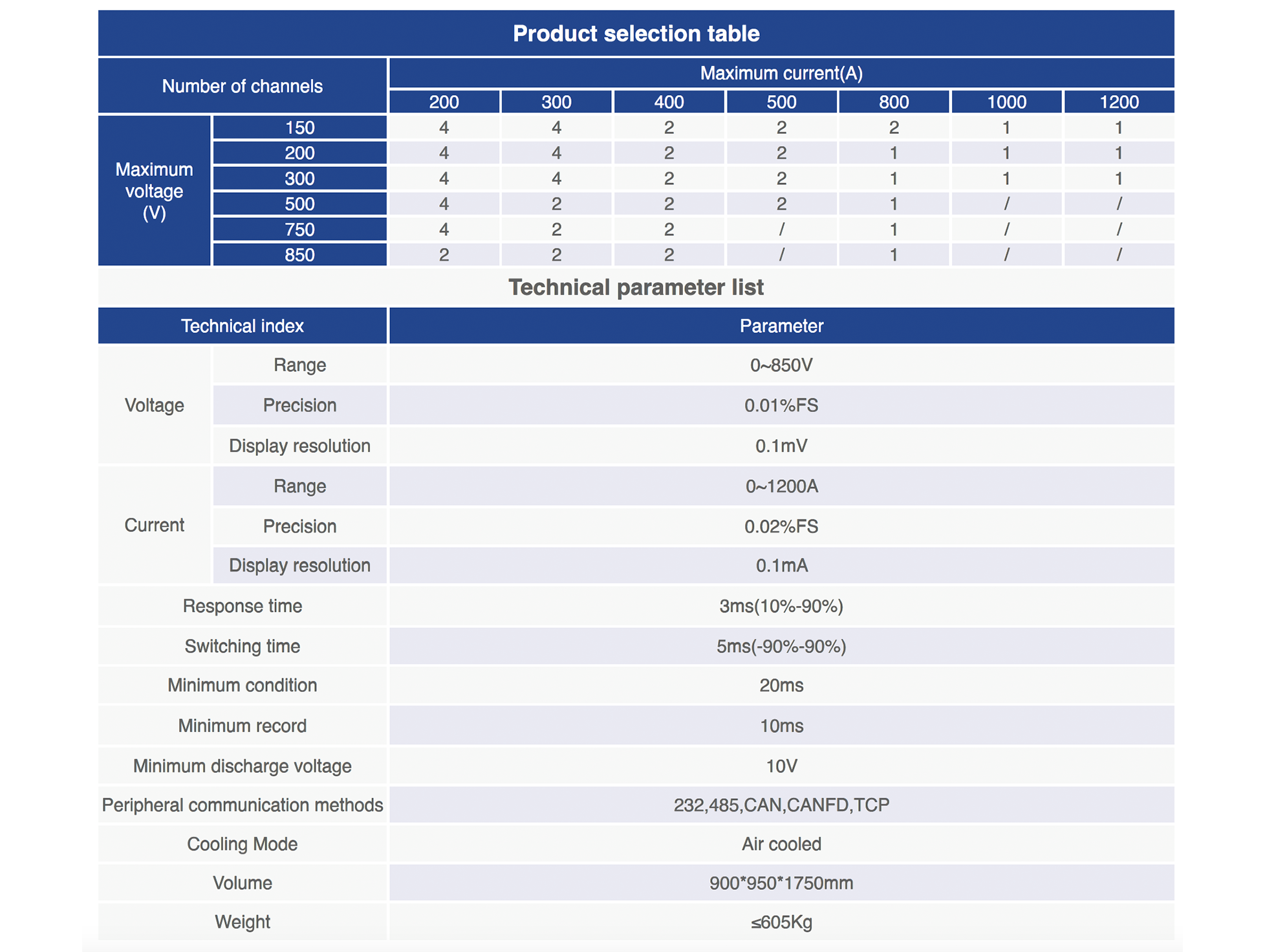 Product selection table

| Number of channels | | Maximum current(A) | | | | | | |
|---|---|---|---|---|---|---|---|---|
| | | 200 | 300 | 400 | 500 | 800 | 1000 | 1200 |
| Maximum voltage (V) | 150 | 4 | 4 | 2 | 2 | 2 | 1 | 1 |
| | 200 | 4 | 4 | 2 | 2 | 1 | 1 | 1 |
| | 300 | 4 | 4 | 2 | 2 | 1 | 1 | 1 |
| | 500 | 4 | 2 | 2 | 2 | 1 | / | / |
| | 750 | 4 | 2 | 2 | / | 1 | / | / |
| | 850 | 2 | 2 | 2 | / | 1 | / | / |

Technical parameter list

| Technical index | | Parameter |
|---|---|---|
| Voltage | Range | 0~850V |
| | Precision | 0.01%FS |
| | Display resolution | 0.1mV |
| Current | Range | 0~1200A |
| | Precision | 0.02%FS |
| | Display resolution | 0.1mA |
| Response time | | 3ms(10%-90%) |
| Switching time | | 5ms(-90%-90%) |
| Minimum condition | | 20ms |
| Minimum record | | 10ms |
| Minimum discharge voltage | | 10V |
| Peripheral communication methods | | 232,485,CAN,CANFD,TCP |
| Cooling Mode | | Air cooled |
| Volume | | 900*950*1750mm |
| Weight | | ≤605Kg |